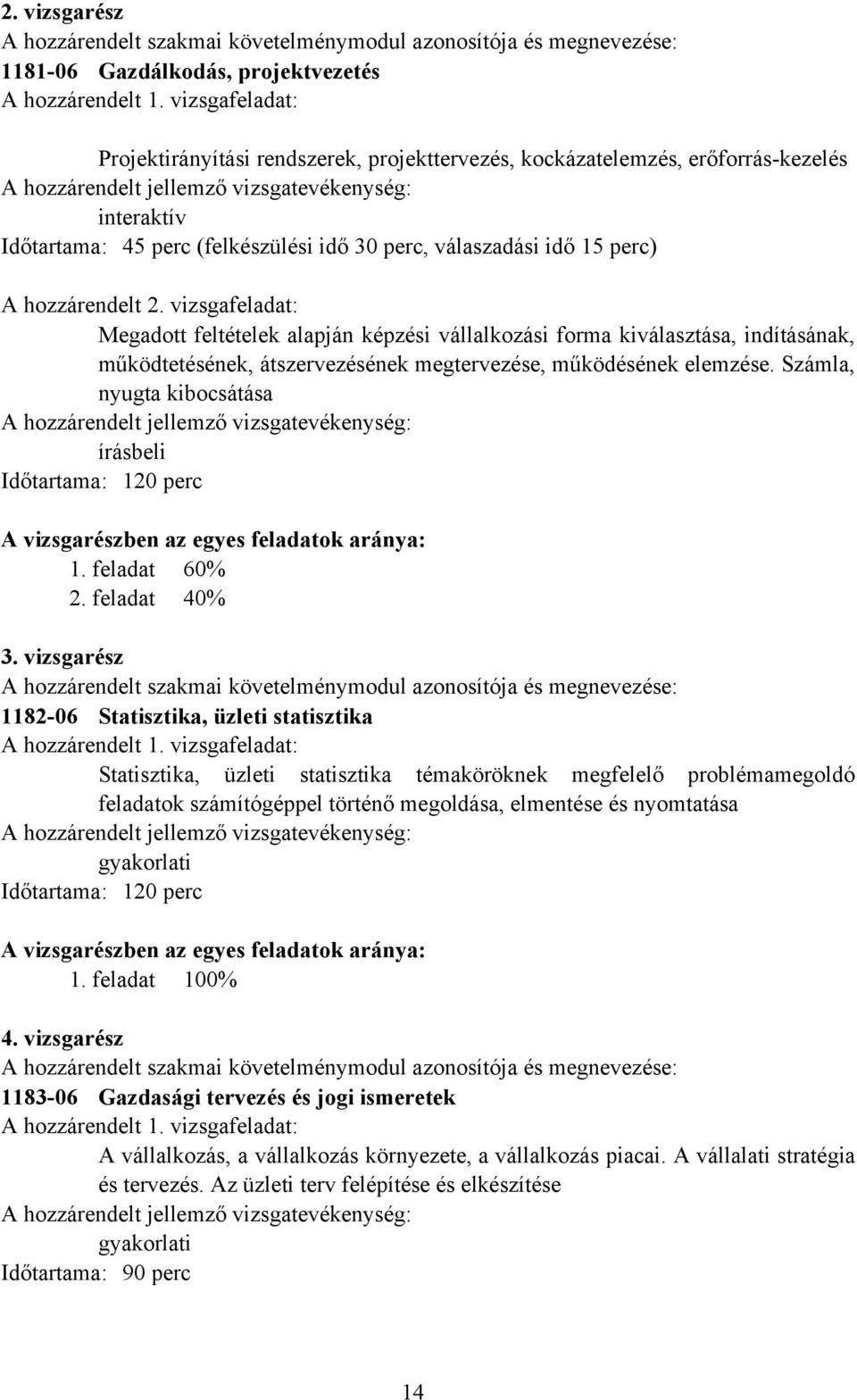 2. vizsgarész
A hozzárendelt szakmai követelménymodul azonosítója és megnevezése:
1181-06 Gazdálkodás, projektvezetés
A hozzárendelt 1. vizsgafeladat:
Projektirányítási rendszerek, projekttervezés, kockázatelemzés, erőforrás-kezelés
A hozzárendelt jellemző vizsgatevékenység:
interaktív
Időtartama: 45 perc (felkészülési idő 30 perc, válaszadási idő 15 perc)

A hozzárendelt 2. vizsgafeladat:
Megadott feltételek alapján képzési vállalkozási forma kiválasztása, indításának, működtetésének, átszervezésének megtervezése, működésének elemzése. Számla, nyugta kibocsátása
A hozzárendelt jellemző vizsgatevékenység:
írásbeli
Időtartama: 120 perc

A vizsgarészben az egyes feladatok aránya:
1. feladat 60%
2. feladat 40%

3. vizsgarész
A hozzárendelt szakmai követelménymodul azonosítója és megnevezése:
1182-06 Statisztika, üzleti statisztika
A hozzárendelt 1. vizsgafeladat:
Statisztika, üzleti statisztika témaköröknek megfelelő problémamegoldó feladatok számítógéppel történő megoldása, elmentése és nyomtatása
A hozzárendelt jellemző vizsgatevékenység:
gyakorlati
Időtartama: 120 perc

A vizsgarészben az egyes feladatok aránya:
1. feladat 100%

4. vizsgarész
A hozzárendelt szakmai követelménymodul azonosítója és megnevezése:
1183-06 Gazdasági tervezés és jogi ismeretek
A hozzárendelt 1. vizsgafeladat:
A vállalkozás, a vállalkozás környezete, a vállalkozás piacai. A vállalati stratégia és tervezés. Az üzleti terv felépítése és elkészítése
A hozzárendelt jellemző vizsgatevékenység:
gyakorlati
Időtartama: 90 perc

14